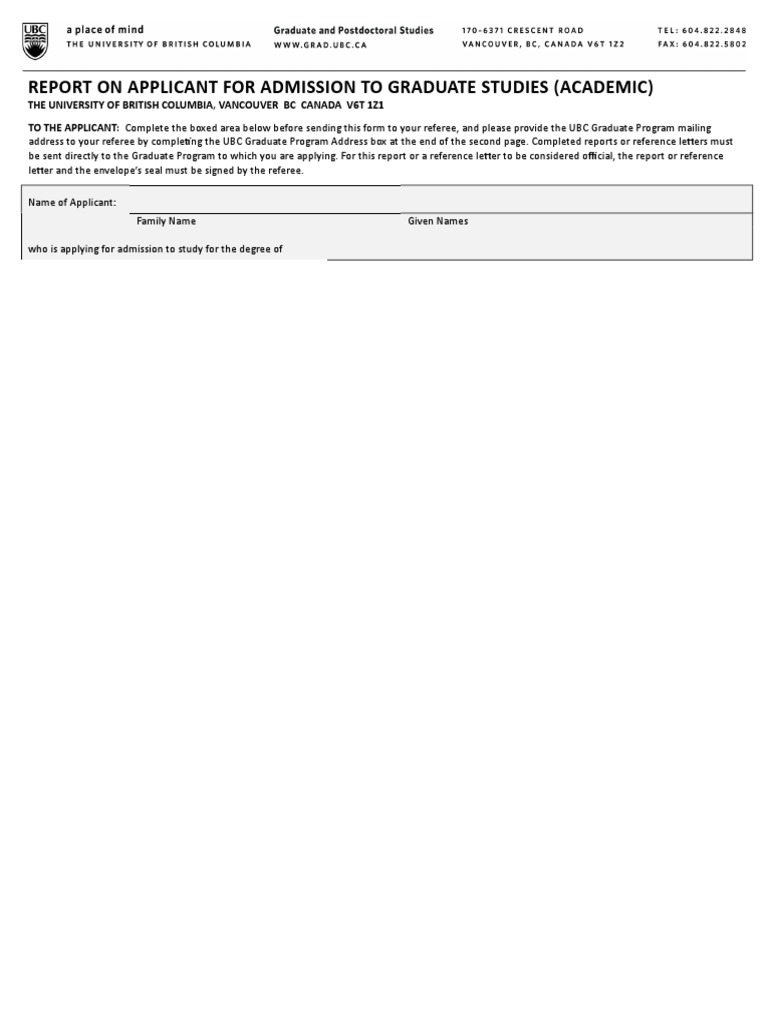 UBC

a place of mind
THE UNIVERSITY OF BRITISH COLUMBIA

Graduate and Postdoctoral Studies
WWW.GRAD.UBC.CA

170–6371 CRESCENT ROAD
VANCOUVER, BC, CANADA V6T 1Z2

TEL: 604.822.2848
FAX: 604.822.5802

REPORT ON APPLICANT FOR ADMISSION TO GRADUATE STUDIES (ACADEMIC)
THE UNIVERSITY OF BRITISH COLUMBIA, VANCOUVER BC CANADA V6T 1Z1

TO THE APPLICANT: Complete the boxed area below before sending this form to your referee, and please provide the UBC Graduate Program mailing address to your referee by completing the UBC Graduate Program Address box at the end of the second page. Completed reports or reference letters must be sent directly to the Graduate Program to which you are applying. For this report or a reference letter to be considered official, the report or reference letter and the envelope's seal must be signed by the referee.

Name of Applicant:

Family Name

Given Names

who is applying for admission to study for the degree of